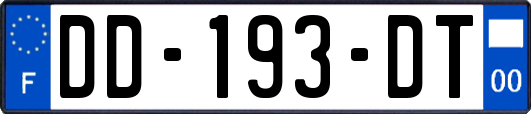 F
DD-193-DT
00